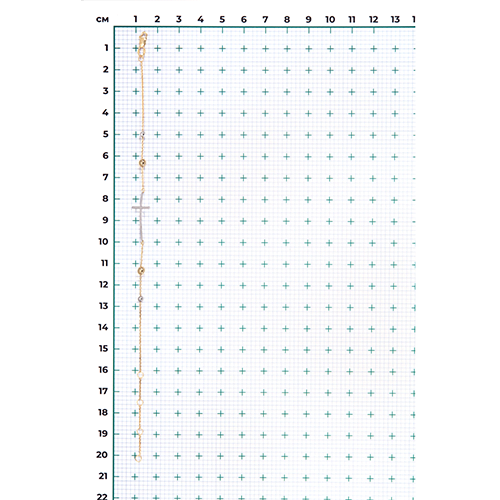 см 1 2 3 4 5 6 7 8 9 10 11 12 13 1

1
2
3
4
5
6
7
8
9
10
11
12
13
14
15
16
17
18
19
20
21
22